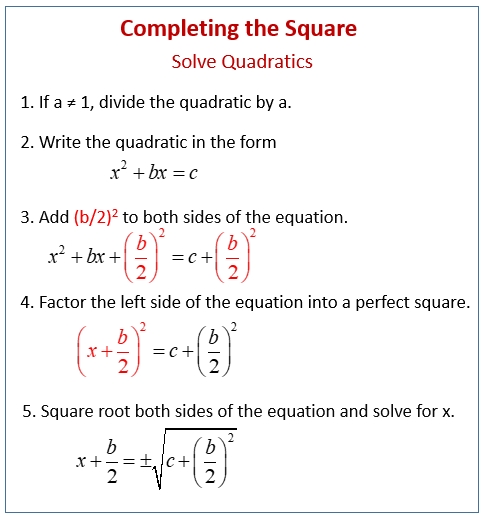 Completing the Square

Solve Quadratics

1. If a ≠ 1, divide the quadratic by a.

2. Write the quadratic in the form

$x^2 + bx = c$

3. Add $(b/2)^2$ to both sides of the equation.

$x^2 + bx + \left(\frac{b}{2}\right)^2 = c + \left(\frac{b}{2}\right)^2$

4. Factor the left side of the equation into a perfect square.

$\left(x + \frac{b}{2}\right)^2 = c + \left(\frac{b}{2}\right)^2$

5. Square root both sides of the equation and solve for x.

$x + \frac{b}{2} = \pm\sqrt{c + \left(\frac{b}{2}\right)^2}$